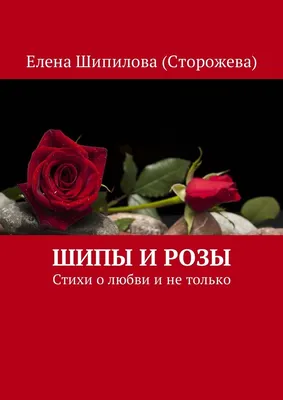 Елена Шипилова (Сторожева)

ШИПЫ И РОЗЫ

Стихи о любви и не только